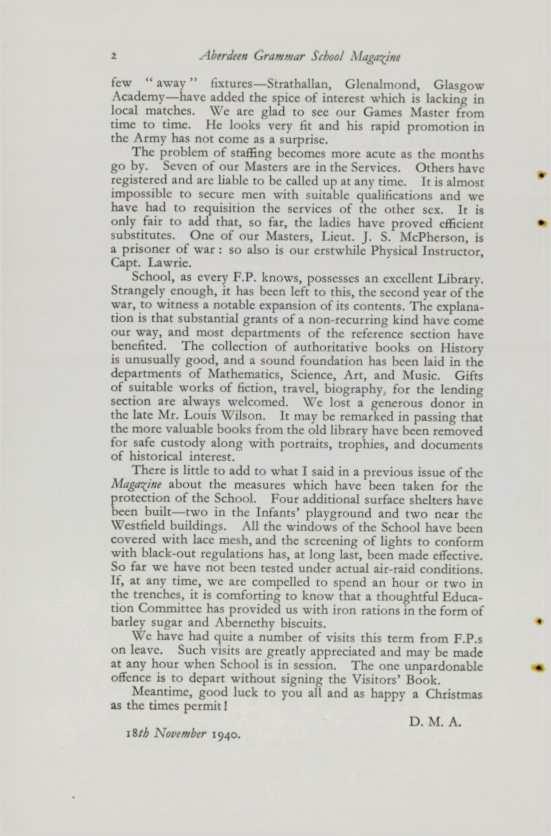 2 Aberdeen Grammar School Magazine

few "away" fixtures—Strathallan, Glenalmond, Glasgow Academy—have added the spice of interest which is lacking in local matches. We are glad to see our Games Master from time to time. He looks very fit and his rapid promotion in the Army has not come as a surprise.

The problem of staffing becomes more acute as the months go by. Seven of our Masters are in the Services. Others have registered and are liable to be called up at any time. It is almost impossible to secure men with suitable qualifications and we have had to requisition the services of the other sex. It is only fair to add that, so far, the ladies have proved efficient substitutes. One of our Masters, Lieut. J. S. McPherson, is a prisoner of war: so also is our erstwhile Physical Instructor, Capt. Lawrie.

School, as every F.P. knows, possesses an excellent Library. Strangely enough, it has been left to this, the second year of the war, to witness a notable expansion of its contents. The explanation is that substantial grants of a non-recurring kind have come our way, and most departments of the reference section have benefited. The collection of authoritative books on History is unusually good, and a sound foundation has been laid in the departments of Mathematics, Science, Art, and Music. Gifts of suitable works of fiction, travel, biography, for the lending section are always welcomed. We lost a generous donor in the late Mr. Louis Wilson. It may be remarked in passing that the more valuable books from the old library have been removed for safe custody along with portraits, trophies, and documents of historical interest.

There is little to add to what I said in a previous issue of the Magazine about the measures which have been taken for the protection of the School. Four additional surface shelters have been built—two in the Infants' playground and two near the Westfield buildings. All the windows of the School have been covered with lace mesh, and the screening of lights to conform with black-out regulations has, at long last, been made effective. So far we have not been tested under actual air-raid conditions. If, at any time, we are compelled to spend an hour or two in the trenches, it is comforting to know that a thoughtful Education Committee has provided us with iron rations in the form of barley sugar and Abernethy biscuits.

We have had quite a number of visits this term from F.P.s on leave. Such visits are greatly appreciated and may be made at any hour when School is in session. The one unpardonable offence is to depart without signing the Visitors' Book.

Meantime, good luck to you all and as happy a Christmas as the times permit!

D. M. A.

18th November 1940.